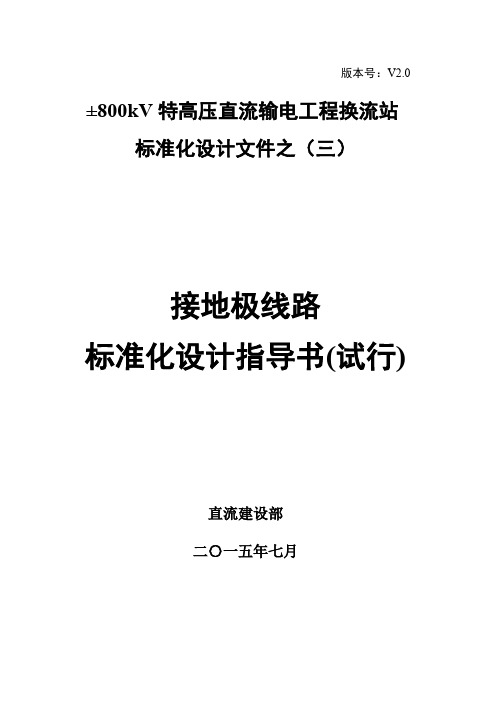 版本号：V2.0

±800kV 特高压直流输电工程换流站
标准化设计文件之（三）

接地极线路
标准化设计指导书(试行)

直流建设部

二〇一五年七月